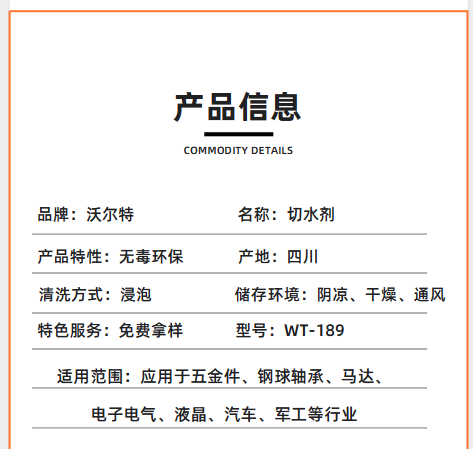 产品信息

COMMODITY DETAILS

品牌：沃尔特　　名称：切水剂

产品特性：无毒环保　　产地：四川

清洗方式：浸泡　　储存环境：阴凉、干燥、通风

特色服务：免费拿样　　型号：WT-189

适用范围：应用于五金件、钢球轴承、马达、

电子电气、液晶、汽车、军工等行业